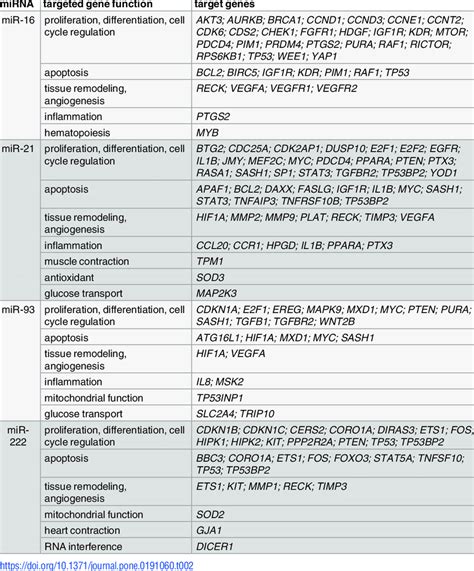 | miRNA | targeted gene function | target genes |
|---|---|---|
| miR-16 | proliferation, differentiation, cell cycle regulation | AKT3; AURKB; BRCA1; CCND1; CCND3; CCNE1; CCNT2; CDK6; CDS2; CHEK1; FGFR1; HDGF; IGF1R; KDR; MTOR; PDCD4; PIM1; PRDM4; PTGS2; PURA; RAF1; RICTOR; RPS6KB1; TP53; WEE1; YAP1 |
| | apoptosis | BCL2; BIRC5; IGF1R; KDR; PIM1; RAF1; TP53 |
| | tissue remodeling, angiogenesis | RECK; VEGFA; VEGFR1; VEGFR2 |
| | inflammation | PTGS2 |
| | hematopoiesis | MYB |
| miR-21 | proliferation, differentiation, cell cycle regulation | BTG2; CDC25A; CDK2AP1; DUSP10; E2F1; E2F2; EGFR; IL1B; JMY; MEF2C; MYC; PDCD4; PPARA; PTEN; PTX3; RASA1; SASH1; SP1; STAT3; TGFBR2; TP53BP2; YOD1 |
| | apoptosis | APAF1; BCL2; DAXX; FASLG; IGF1R; IL1B; MYC; SASH1; STAT3; TNFAIP3; TNFRSF10B; TP53BP2 |
| | tissue remodeling, angiogenesis | HIF1A; MMP2; MMP9; PLAT; RECK; TIMP3; VEGFA |
| | inflammation | CCL20; CCR1; HPGD; IL1B; PPARA; PTX3 |
| | muscle contraction | TPM1 |
| | antioxidant | SOD3 |
| | glucose transport | MAP2K3 |
| miR-93 | proliferation, differentiation, cell cycle regulation | CDKN1A; E2F1; EREG; MAPK9; MXD1; MYC; PTEN; PURA; SASH1; TGFB1; TGFBR2; WNT2B |
| | apoptosis | ATG16L1; HIF1A; MXD1; MYC; SASH1 |
| | tissue remodeling, angiogenesis | HIF1A; VEGFA |
| | inflammation | IL8; MSK2 |
| | mitochondrial function | TP53INP1 |
| | glucose transport | SLC2A4; TRIP10 |
| miR-222 | proliferation, differentiation, cell cycle regulation | CDKN1B; CDKN1C; CERS2; CORO1A; DIRAS3; ETS1; FOS; HIPK1; HIPK2; KIT; PPP2R2A; PTEN; TP53; TP53BP2 |
| | apoptosis | BBC3; CORO1A; ETS1; FOS; FOXO3; STAT5A; TNFSF10; TP53; TP53BP2 |
| | tissue remodeling, angiogenesis | ETS1; KIT; MMP1; RECK; TIMP3 |
| | mitochondrial function | SOD2 |
| | heart contraction | GJA1 |
| | RNA interference | DICER1 |

https://doi.org/10.1371/journal.pone.0191060.t002